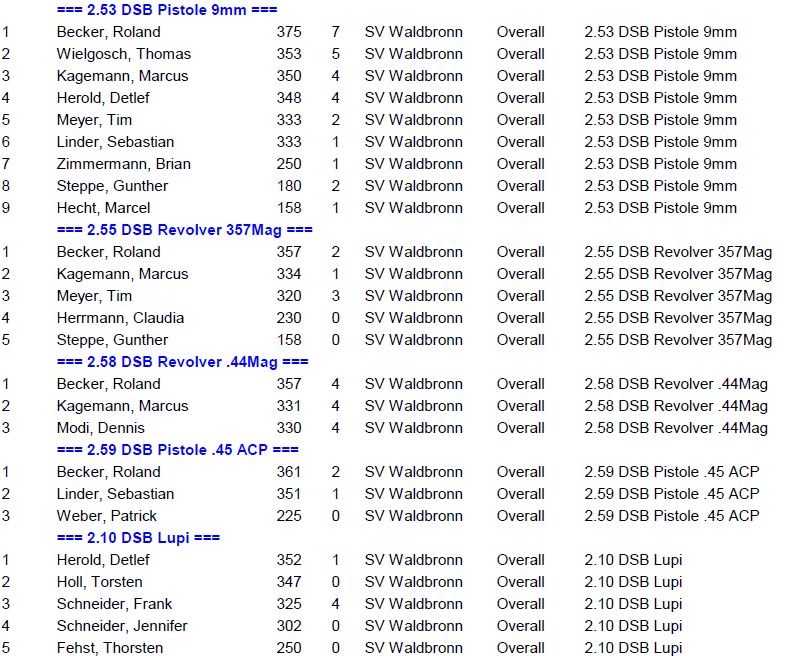 === 2.53 DSB Pistole 9mm ===

| | | | | | | |
|---|---|---|---|---|---|---|
| 1 | Becker, Roland | 375 | 7 | SV Waldbronn | Overall | 2.53 DSB Pistole 9mm |
| 2 | Wielgosch, Thomas | 353 | 5 | SV Waldbronn | Overall | 2.53 DSB Pistole 9mm |
| 3 | Kagemann, Marcus | 350 | 4 | SV Waldbronn | Overall | 2.53 DSB Pistole 9mm |
| 4 | Herold, Detlef | 348 | 4 | SV Waldbronn | Overall | 2.53 DSB Pistole 9mm |
| 5 | Meyer, Tim | 333 | 2 | SV Waldbronn | Overall | 2.53 DSB Pistole 9mm |
| 6 | Linder, Sebastian | 333 | 1 | SV Waldbronn | Overall | 2.53 DSB Pistole 9mm |
| 7 | Zimmermann, Brian | 250 | 1 | SV Waldbronn | Overall | 2.53 DSB Pistole 9mm |
| 8 | Steppe, Gunther | 180 | 2 | SV Waldbronn | Overall | 2.53 DSB Pistole 9mm |
| 9 | Hecht, Marcel | 158 | 1 | SV Waldbronn | Overall | 2.53 DSB Pistole 9mm |

=== 2.55 DSB Revolver 357Mag ===

| | | | | | | |
|---|---|---|---|---|---|---|
| 1 | Becker, Roland | 357 | 2 | SV Waldbronn | Overall | 2.55 DSB Revolver 357Mag |
| 2 | Kagemann, Marcus | 334 | 1 | SV Waldbronn | Overall | 2.55 DSB Revolver 357Mag |
| 3 | Meyer, Tim | 320 | 3 | SV Waldbronn | Overall | 2.55 DSB Revolver 357Mag |
| 4 | Herrmann, Claudia | 230 | 0 | SV Waldbronn | Overall | 2.55 DSB Revolver 357Mag |
| 5 | Steppe, Gunther | 158 | 0 | SV Waldbronn | Overall | 2.55 DSB Revolver 357Mag |

=== 2.58 DSB Revolver .44Mag ===

| | | | | | | |
|---|---|---|---|---|---|---|
| 1 | Becker, Roland | 357 | 4 | SV Waldbronn | Overall | 2.58 DSB Revolver .44Mag |
| 2 | Kagemann, Marcus | 331 | 4 | SV Waldbronn | Overall | 2.58 DSB Revolver .44Mag |
| 3 | Modi, Dennis | 330 | 4 | SV Waldbronn | Overall | 2.58 DSB Revolver .44Mag |

=== 2.59 DSB Pistole .45 ACP ===

| | | | | | | |
|---|---|---|---|---|---|---|
| 1 | Becker, Roland | 361 | 2 | SV Waldbronn | Overall | 2.59 DSB Pistole .45 ACP |
| 2 | Linder, Sebastian | 351 | 1 | SV Waldbronn | Overall | 2.59 DSB Pistole .45 ACP |
| 3 | Weber, Patrick | 225 | 0 | SV Waldbronn | Overall | 2.59 DSB Pistole .45 ACP |

=== 2.10 DSB Lupi ===

| | | | | | | |
|---|---|---|---|---|---|---|
| 1 | Herold, Detlef | 352 | 1 | SV Waldbronn | Overall | 2.10 DSB Lupi |
| 2 | Holl, Torsten | 347 | 0 | SV Waldbronn | Overall | 2.10 DSB Lupi |
| 3 | Schneider, Frank | 325 | 4 | SV Waldbronn | Overall | 2.10 DSB Lupi |
| 4 | Schneider, Jennifer | 302 | 0 | SV Waldbronn | Overall | 2.10 DSB Lupi |
| 5 | Fehst, Thorsten | 250 | 0 | SV Waldbronn | Overall | 2.10 DSB Lupi |